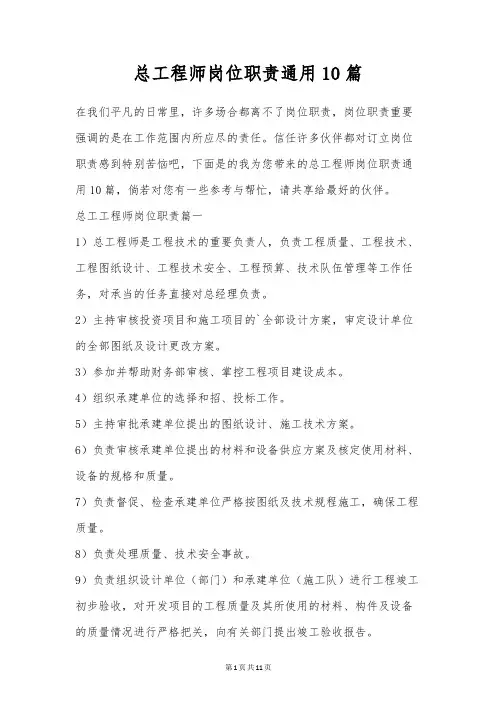 总工程师岗位职责通用10篇

在我们平凡的日常里，许多场合都离不了岗位职责，岗位职责重要强调的是在工作范围内所应尽的责任。信任许多伙伴都对订立岗位职责感到特别苦恼吧，下面是的我为您带来的总工程师岗位职责通用10篇，倘若对您有一些参考与帮忙，请共享给最好的伙伴。

总工工程师岗位职责篇一

1）总工程师是工程技术的重要负责人，负责工程质量、工程技术、工程图纸设计、工程技术安全、工程预算、技术队伍管理等工作任务，对承当的任务直接对总经理负责。

2）主持审核投资项目和施工项目的`全部设计方案，审定设计单位的全部图纸及设计更改方案。

3）参加并帮助财务部审核、掌控工程项目建设成本。

4）组织承建单位的选择和招、投标工作。

5）主持审批承建单位提出的图纸设计、施工技术方案。

6）负责审核承建单位提出的材料和设备供应方案及核定使用材料、设备的规格和质量。

7）负责督促、检查承建单位严格按图纸及技术规程施工，确保工程质量。

8）负责处理质量、技术安全事故。

9）负责组织设计单位（部门）和承建单位（施工队）进行工程竣工初步验收，对开发项目的工程质量及其所使用的材料、构件及设备的质量情况进行严格把关，向有关部门提出竣工验收报告。

第1页共11页